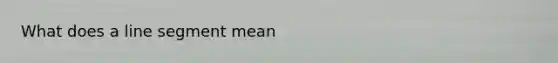 What does a line segment mean